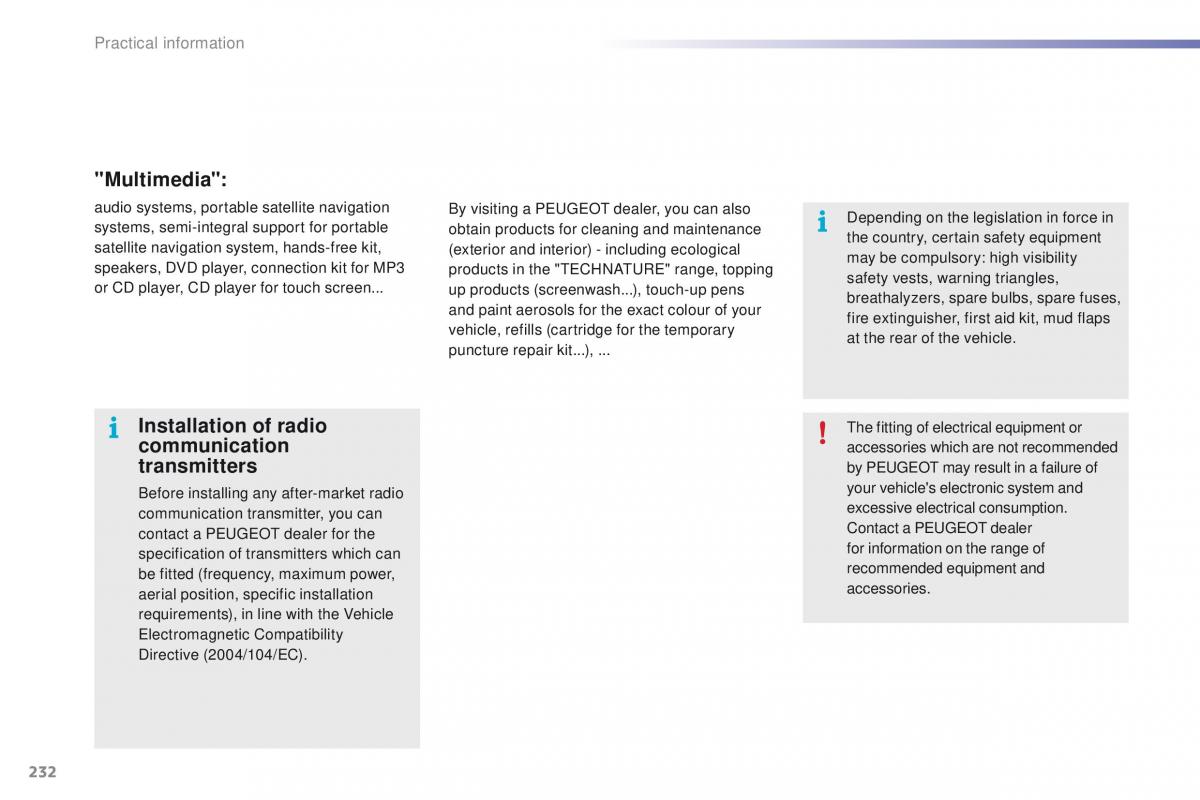 Practical information

"Multimedia":

audio systems, portable satellite navigation systems, semi-integral support for portable satellite navigation system, hands-free kit, speakers, DVD player, connection kit for MP3 or CD player, CD player for touch screen...

Installation of radio communication transmitters

Before installing any after-market radio communication transmitter, you can contact a PEUGEOT dealer for the specification of transmitters which can be fitted (frequency, maximum power, aerial position, specific installation requirements), in line with the Vehicle Electromagnetic Compatibility Directive (2004/104/EC).

By visiting a PEUGEOT dealer, you can also obtain products for cleaning and maintenance (exterior and interior) - including ecological products in the "TECHNATURE" range, topping up products (screenwash...), touch-up pens and paint aerosols for the exact colour of your vehicle, refills (cartridge for the temporary puncture repair kit...), ...

Depending on the legislation in force in the country, certain safety equipment may be compulsory: high visibility safety vests, warning triangles, breathalyzers, spare bulbs, spare fuses, fire extinguisher, first aid kit, mud flaps at the rear of the vehicle.

The fitting of electrical equipment or accessories which are not recommended by PEUGEOT may result in a failure of your vehicle's electronic system and excessive electrical consumption.
Contact a PEUGEOT dealer for information on the range of recommended equipment and accessories.

232